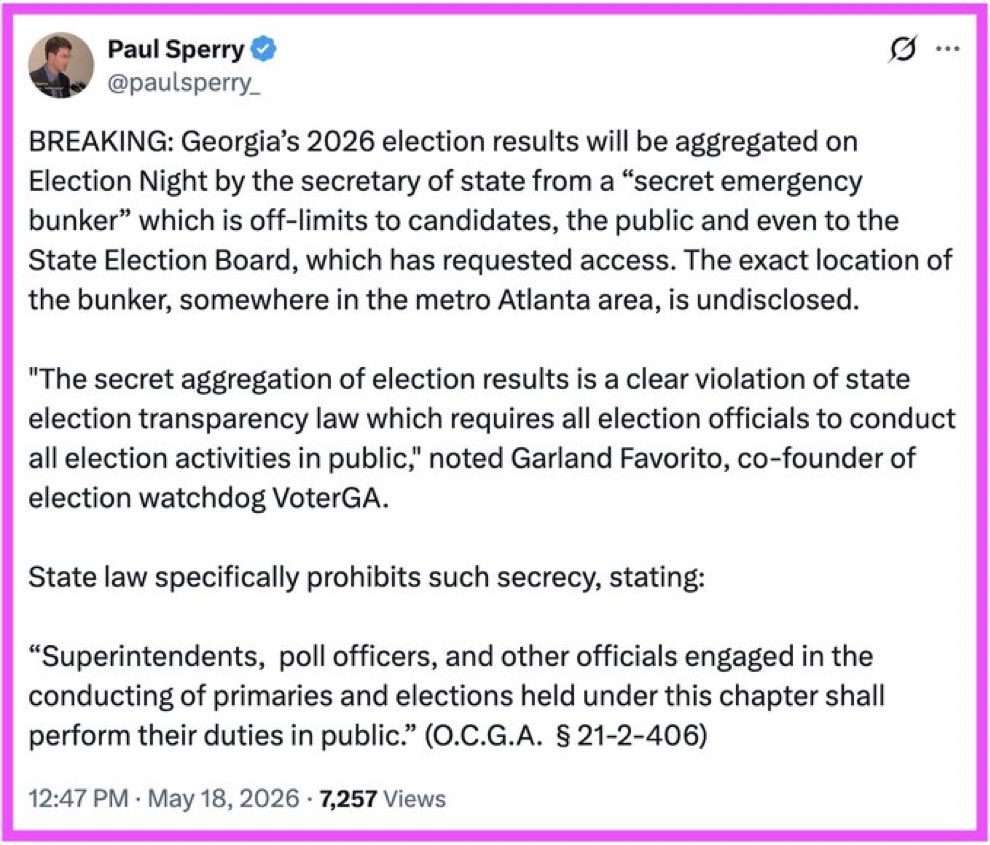 Paul Sperry
@paulsperry_

BREAKING: Georgia's 2026 election results will be aggregated on Election Night by the secretary of state from a "secret emergency bunker" which is off-limits to candidates, the public and even to the State Election Board, which has requested access. The exact location of the bunker, somewhere in the metro Atlanta area, is undisclosed.

"The secret aggregation of election results is a clear violation of state election transparency law which requires all election officials to conduct all election activities in public," noted Garland Favorito, co-founder of election watchdog VoterGA.

State law specifically prohibits such secrecy, stating:

"Superintendents, poll officers, and other officials engaged in the conducting of primaries and elections held under this chapter shall perform their duties in public." (O.C.G.A. § 21-2-406)

12:47 PM · May 18, 2026 · 7,257 Views